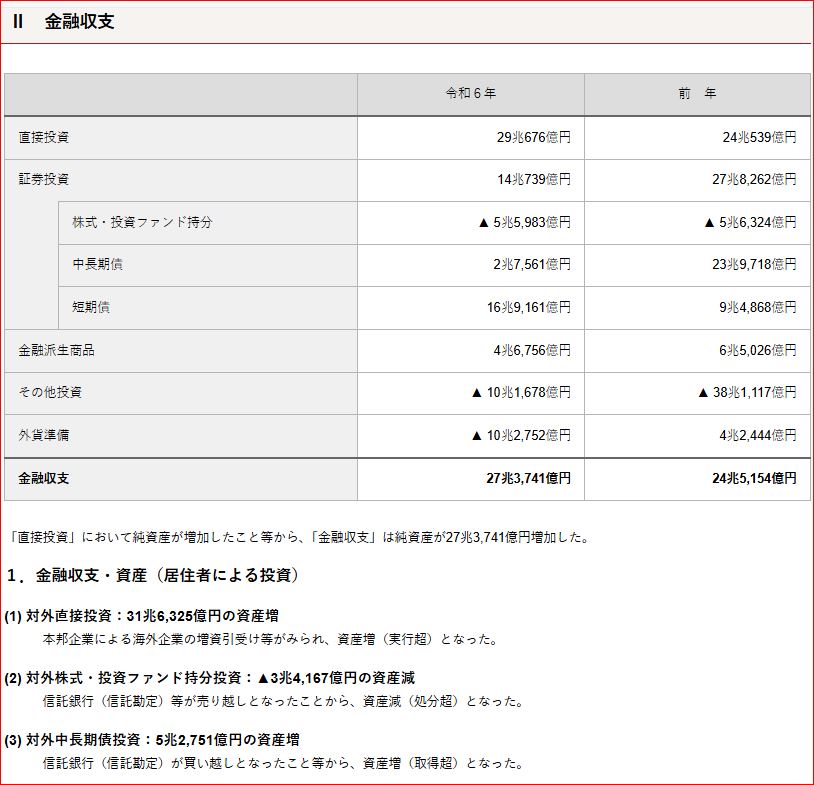 II　金融収支

| | 令和６年 | 前　年 |
|---|---|---|
| 直接投資 | 29兆676億円 | 24兆539億円 |
| 証券投資 | 14兆739億円 | 27兆8,262億円 |
| 株式・投資ファンド持分 | ▲ 5兆5,983億円 | ▲ 5兆6,324億円 |
| 中長期債 | 2兆7,561億円 | 23兆9,718億円 |
| 短期債 | 16兆9,161億円 | 9兆4,868億円 |
| 金融派生商品 | 4兆6,756億円 | 6兆5,026億円 |
| その他投資 | ▲ 10兆1,678億円 | ▲ 38兆1,117億円 |
| 外貨準備 | ▲ 10兆2,752億円 | 4兆2,444億円 |
| 金融収支 | 27兆3,741億円 | 24兆5,154億円 |

「直接投資」において純資産が増加したこと等から、「金融収支」は純資産が27兆3,741億円増加した。

１．金融収支・資産（居住者による投資）

(1) 対外直接投資：31兆6,325億円の資産増
本邦企業による海外企業の増資引受け等がみられ、資産増（実行超）となった。

(2) 対外株式・投資ファンド持分投資：▲3兆4,167億円の資産減
信託銀行（信託勘定）等が売り越しとなったことから、資産減（処分超）となった。

(3) 対外中長期債投資：5兆2,751億円の資産増
信託銀行（信託勘定）が買い越しとなったこと等から、資産増（取得超）となった。